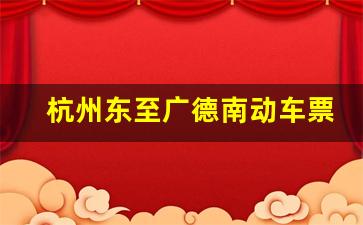 杭州东至广德南动车票